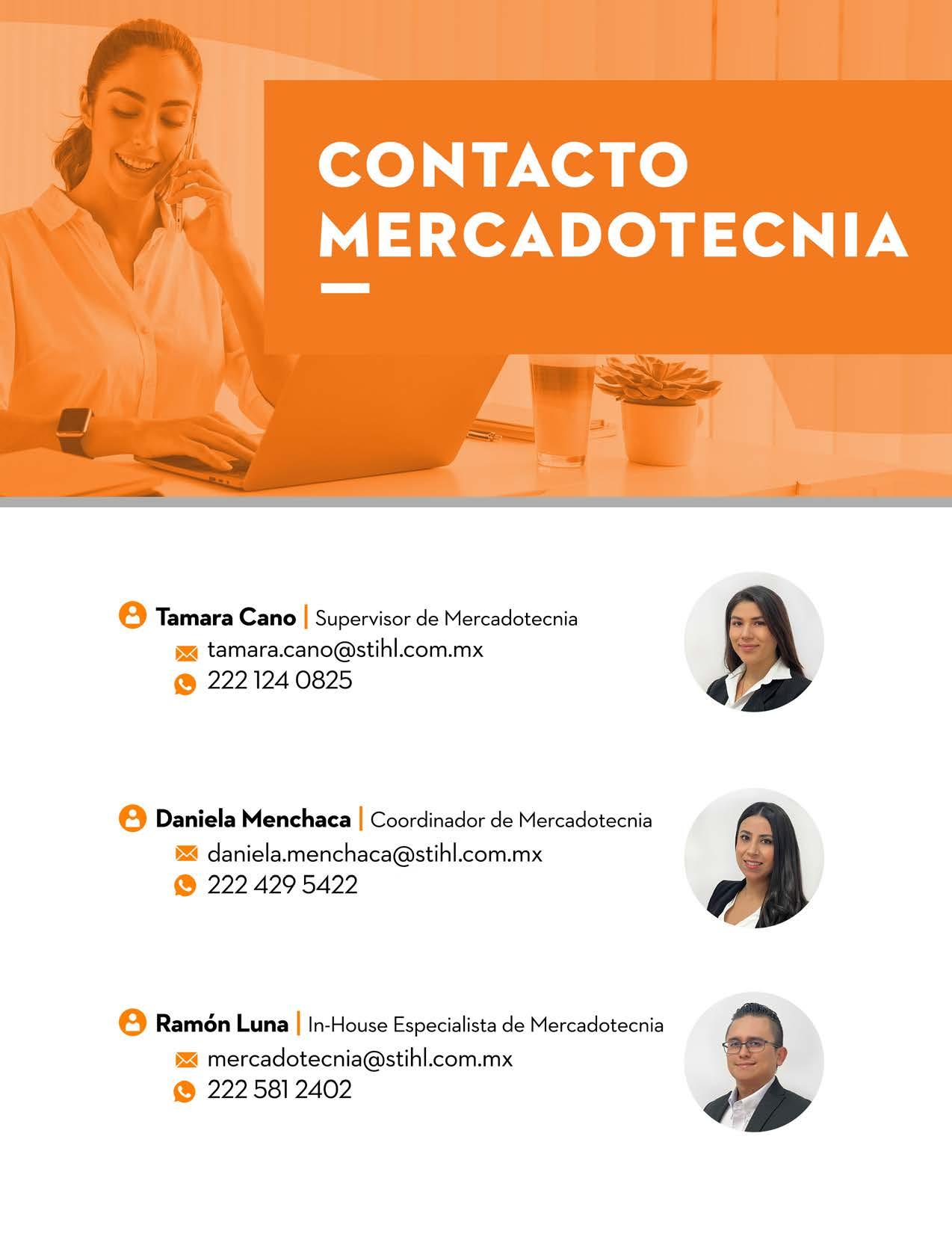 CONTACTO
MERCADOTECNIA

Tamara Cano | Supervisor de Mercadotecnia
tamara.cano@stihl.com.mx
222 124 0825

Daniela Menchaca | Coordinador de Mercadotecnia
daniela.menchaca@stihl.com.mx
222 429 5422

Ramón Luna | In-House Especialista de Mercadotecnia
mercadotecnia@stihl.com.mx
222 581 2402